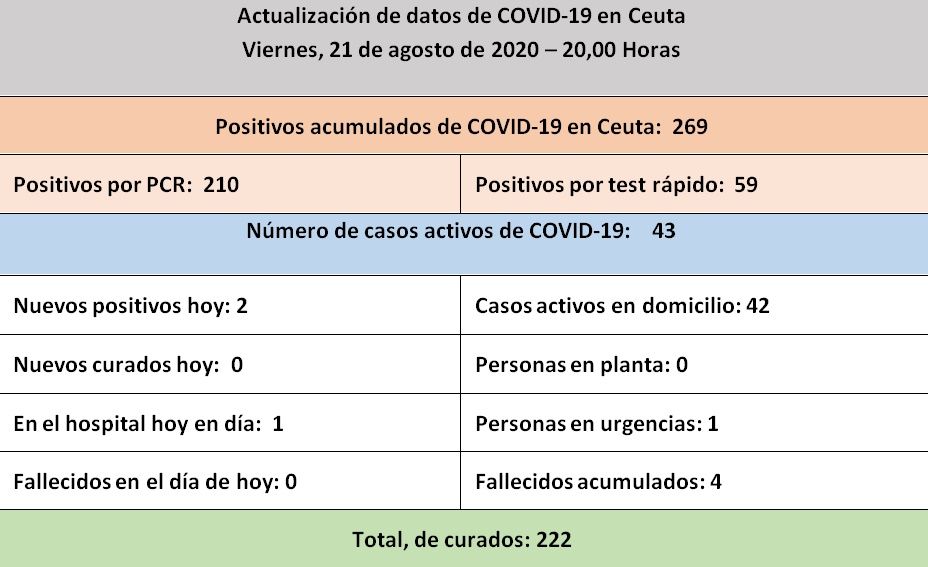 Actualización de datos de COVID-19 en Ceuta
Viernes, 21 de agosto de 2020 – 20,00 Horas

Positivos acumulados de COVID-19 en Ceuta: 269

| Positivos por PCR: 210 | Positivos por test rápido: 59 |
|---|---|

Número de casos activos de COVID-19: 43

| Nuevos positivos hoy: 2 | Casos activos en domicilio: 42 |
|---|---|
| Nuevos curados hoy: 0 | Personas en planta: 0 |
| En el hospital hoy en día: 1 | Personas en urgencias: 1 |
| Fallecidos en el día de hoy: 0 | Fallecidos acumulados: 4 |

Total, de curados: 222